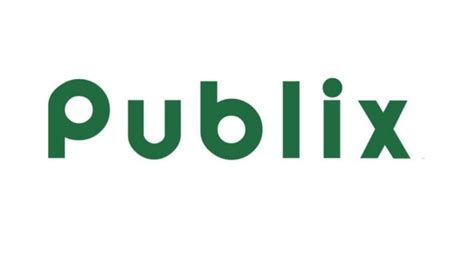 Publix